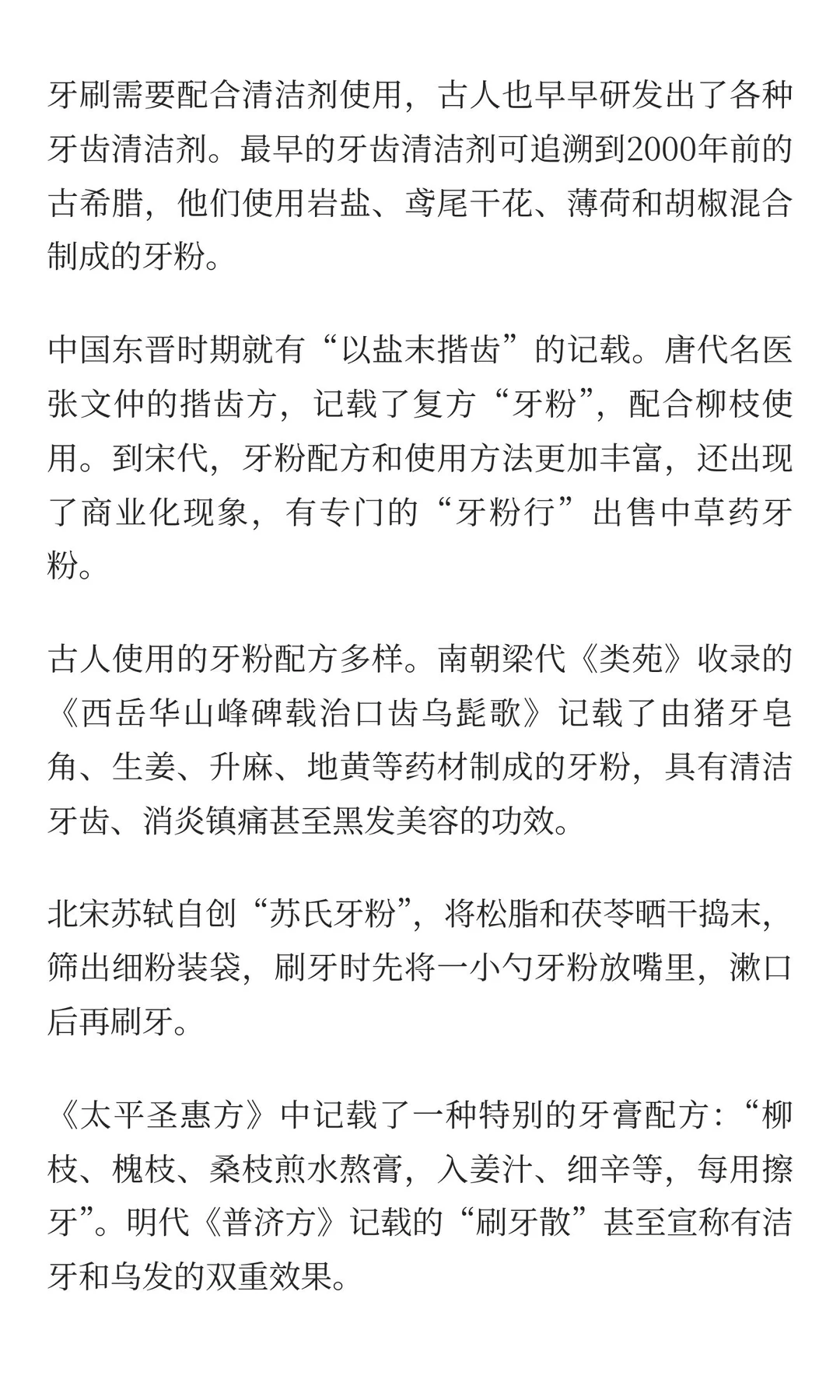 牙刷需要配合清洁剂使用，古人也早早研发出了各种牙齿清洁剂。最早的牙齿清洁剂可追溯到2000年前的古希腊，他们使用岩盐、鸢尾干花、薄荷和胡椒混合制成的牙粉。

中国东晋时期就有“以盐末揩齿”的记载。唐代名医张文仲的揩齿方，记载了复方“牙粉”，配合柳枝使用。到宋代，牙粉配方和使用方法更加丰富，还出现了商业化现象，有专门的“牙粉行”出售中草药牙粉。

古人使用的牙粉配方多样。南朝梁代《类苑》收录的《西岳华山峰碑载治口齿乌髭歌》记载了由猪牙皂角、生姜、升麻、地黄等药材制成的牙粉，具有清洁牙齿、消炎镇痛甚至黑发美容的功效。

北宋苏轼自创“苏氏牙粉”，将松脂和茯苓晒干捣末，筛出细粉装袋，刷牙时先将一小勺牙粉放嘴里，漱口后再刷牙。

《太平圣惠方》中记载了一种特别的牙膏配方：“柳枝、槐枝、桑枝煎水熬膏，入姜汁、细辛等，每用擦牙”。明代《普济方》记载的“刷牙散”甚至宣称有洁牙和乌发的双重效果。